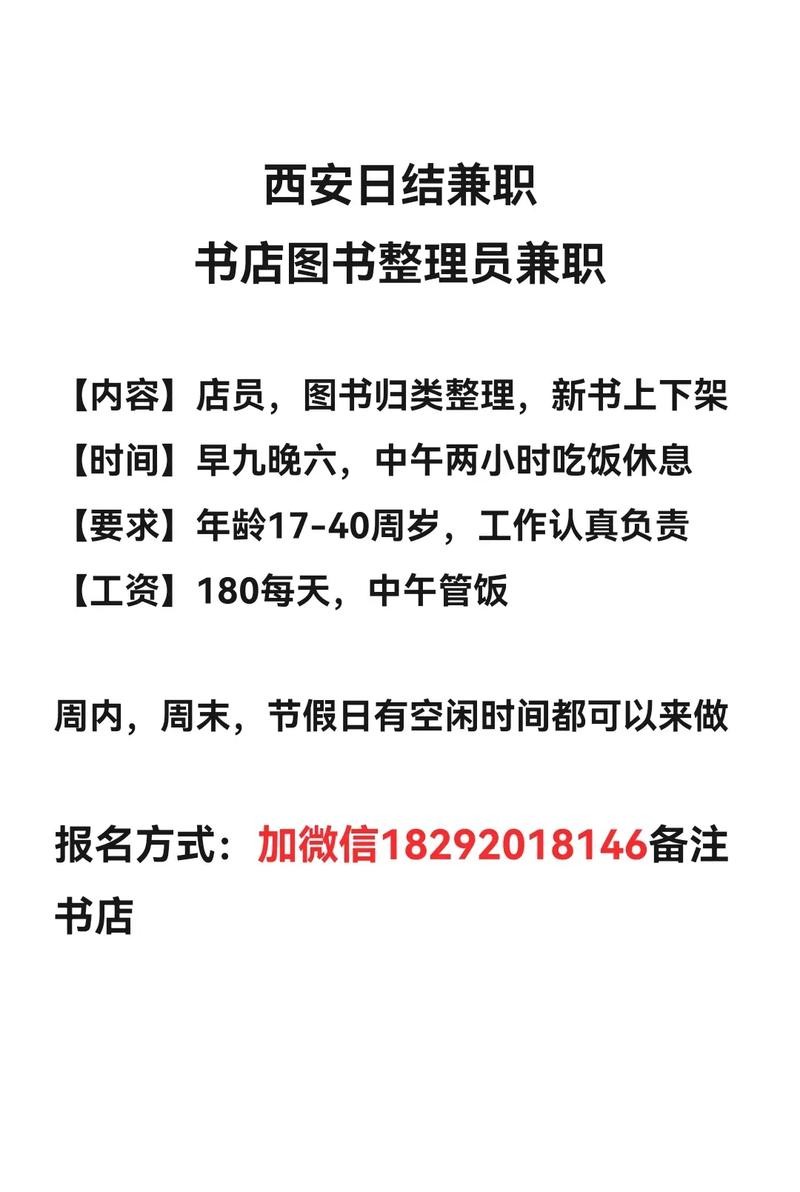 西安日结兼职
书店图书整理员兼职

【内容】店员，图书归类整理，新书上下架
【时间】早九晚六，中午两小时吃饭休息
【要求】年龄17-40周岁，工作认真负责
【工资】180每天，中午管饭

周内，周末，节假日有空闲时间都可以来做

报名方式：加微信18292018146备注书店